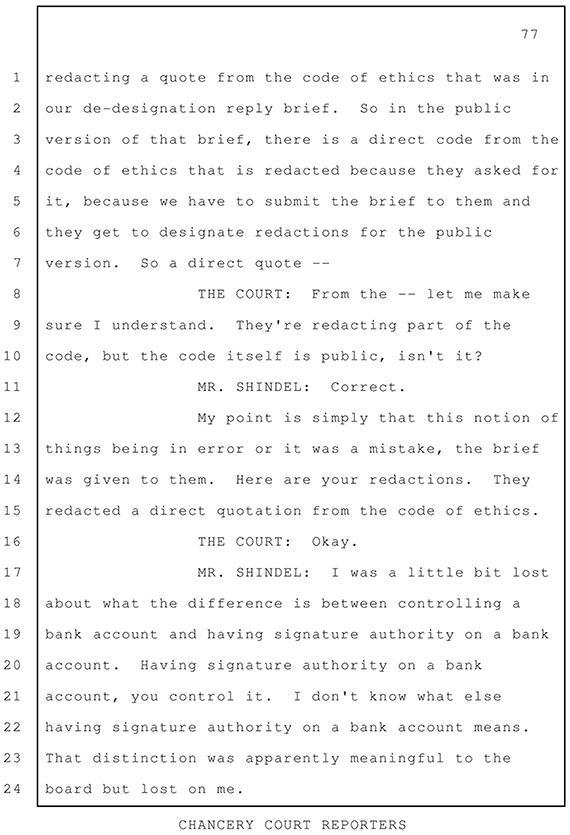 77

1 redacting a quote from the code of ethics that was in
2 our de-designation reply brief. So in the public
3 version of that brief, there is a direct code from the
4 code of ethics that is redacted because they asked for
5 it, because we have to submit the brief to them and
6 they get to designate redactions for the public
7 version. So a direct quote --
8 THE COURT: From the -- let me make
9 sure I understand. They're redacting part of the
10 code, but the code itself is public, isn't it?
11 MR. SHINDEL: Correct.
12 My point is simply that this notion of
13 things being in error or it was a mistake, the brief
14 was given to them. Here are your redactions. They
15 redacted a direct quotation from the code of ethics.
16 THE COURT: Okay.
17 MR. SHINDEL: I was a little bit lost
18 about what the difference is between controlling a
19 bank account and having signature authority on a bank
20 account. Having signature authority on a bank
21 account, you control it. I don't know what else
22 having signature authority on a bank account means.
23 That distinction was apparently meaningful to the
24 board but lost on me.

CHANCERY COURT REPORTERS